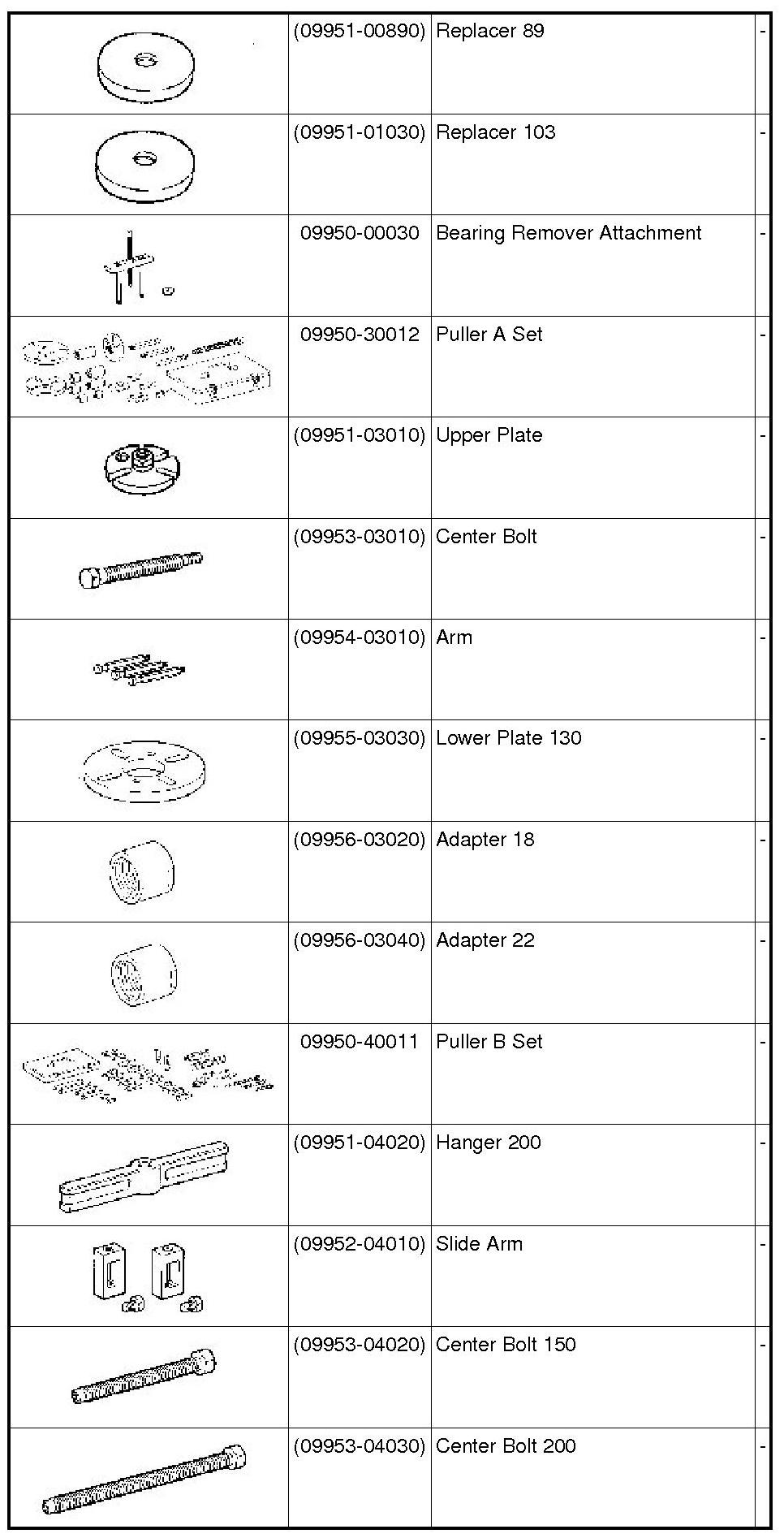 |  |  |  |  |
|---|---|---|---|
|  | (09951-00890) | Replacer 89 | - |
|  | (09951-01030) | Replacer 103 | - |
|  | 09950-00030 | Bearing Remover Attachment | - |
|  | 09950-30012 | Puller A Set | - |
|  | (09951-03010) | Upper Plate | - |
|  | (09953-03010) | Center Bolt | - |
|  | (09954-03010) | Arm | - |
|  | (09955-03030) | Lower Plate 130 | - |
|  | (09956-03020) | Adapter 18 | - |
|  | (09956-03040) | Adapter 22 | - |
|  | 09950-40011 | Puller B Set | - |
|  | (09951-04020) | Hanger 200 | - |
|  | (09952-04010) | Slide Arm | - |
|  | (09953-04020) | Center Bolt 150 | - |
|  | (09953-04030) | Center Bolt 200 | - |